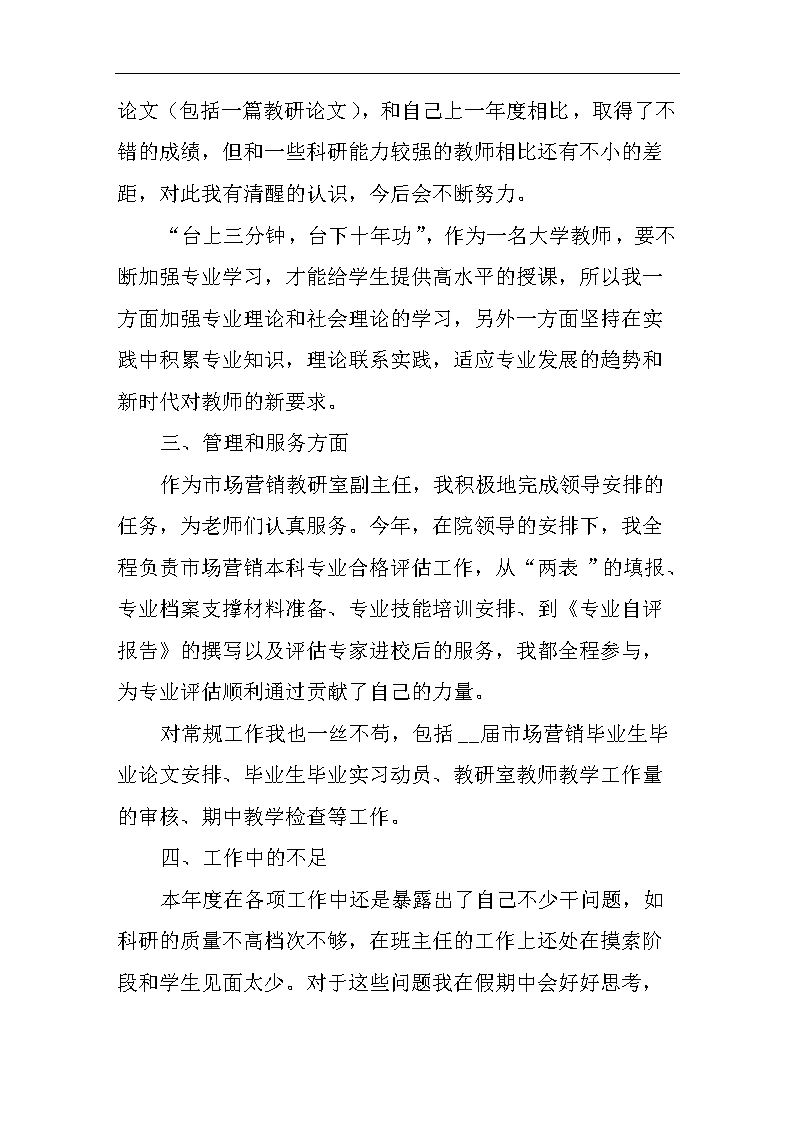 论文（包括一篇教研论文），和自己上一年度相比，取得了不错的成绩，但和一些科研能力较强的教师相比还有不小的差距，对此我有清醒的认识，今后会不断努力。

“台上三分钟，台下十年功”，作为一名大学教师，要不断加强专业学习，才能给学生提供高水平的授课，所以我一方面加强专业理论和社会理论的学习，另外一方面坚持在实践中积累专业知识，理论联系实践，适应专业发展的趋势和新时代对教师的新要求。

三、管理和服务方面

作为市场营销教研室副主任，我积极地完成领导安排的任务，为老师们认真服务。今年，在院领导的安排下，我全程负责市场营销本科专业合格评估工作，从“两表 ”的填报、专业档案支撑材料准备、专业技能培训安排、到《专业自评报告》的撰写以及评估专家进校后的服务，我都全程参与，为专业评估顺利通过贡献了自己的力量。

对常规工作我也一丝不苟，包括 __届市场营销毕业生毕业论文安排、毕业生毕业实习动员、教研室教师教学工作量的审核、期中教学检查等工作。

四、工作中的不足

本年度在各项工作中还是暴露出了自己不少干问题，如科研的质量不高档次不够，在班主任的工作上还处在摸索阶段和学生见面太少。对于这些问题我在假期中会好好思考，